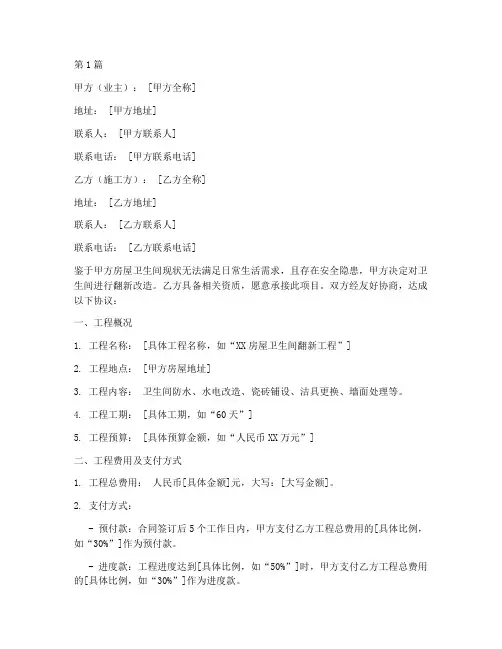 第1篇

甲方（业主）：［甲方全称］

地址：［甲方地址］

联系人：［甲方联系人］

联系电话：［甲方联系电话］

乙方（施工方）：［乙方全称］

地址：［乙方地址］

联系人：［乙方联系人］

联系电话：［乙方联系电话］

鉴于甲方房屋卫生间现状无法满足日常生活需求，且存在安全隐患，甲方决定对卫生间进行翻新改造。乙方具备相关资质，愿意承接此项目。双方经友好协商，达成以下协议：

一、工程概况

1. 工程名称：［具体工程名称，如“XX房屋卫生间翻新工程”］

2. 工程地点：［甲方房屋地址］

3. 工程内容：卫生间防水、水电改造、瓷砖铺设、洁具更换、墙面处理等。

4. 工程工期：［具体工期，如“60天”］

5. 工程预算：［具体预算金额，如“人民币XX万元”］

二、工程费用及支付方式

1. 工程总费用：人民币[具体金额]元，大写：[大写金额]。

2. 支付方式：

- 预付款：合同签订后5个工作日内，甲方支付乙方工程总费用的[具体比例，如“30%”]作为预付款。

- 进度款：工程进度达到[具体比例，如“50%”]时，甲方支付乙方工程总费用的[具体比例，如“30%”]作为进度款。